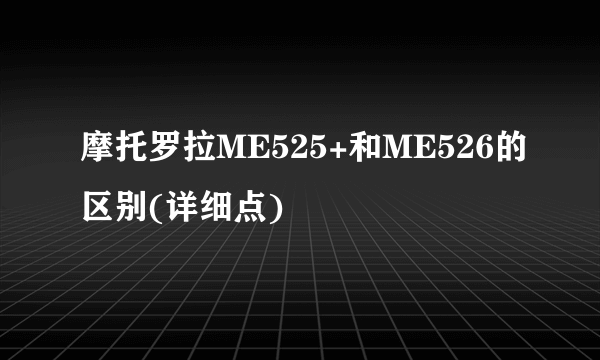 摩托罗拉ME525+和ME526的区别(详细点)